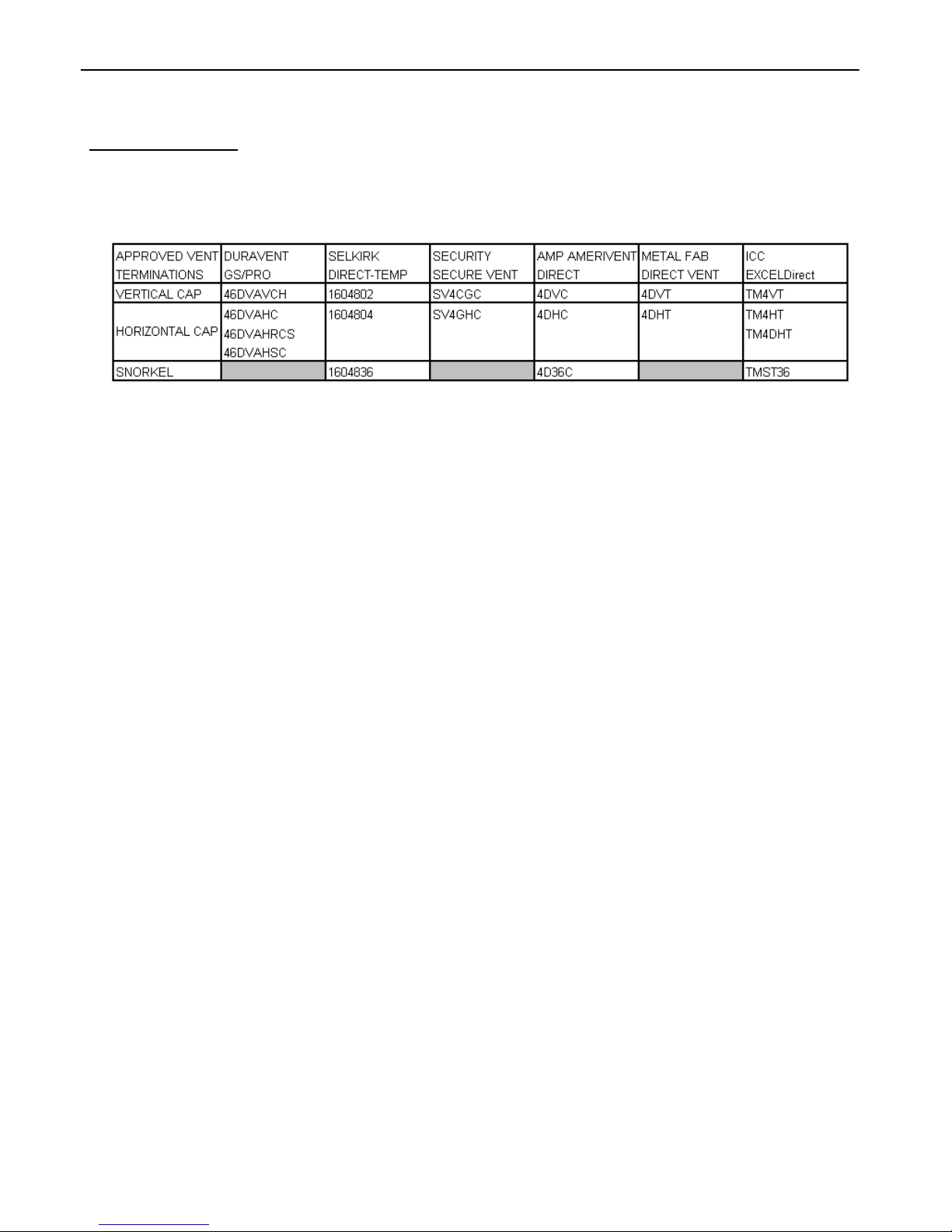 | APPROVED VENT TERMINATIONS | DURAVENT GS/PRO | SELKIRK DIRECT-TEMP | SECURITY SECURE VENT | AMP AMERIVENT DIRECT | METAL FAB DIRECT VENT | ICC EXCELDirect |
|---|---|---|---|---|---|---|
| VERTICAL CAP | 46DVAVCH | 1604802 | SV4CGC | 4DVC | 4DVT | TM4VT |
| HORIZONTAL CAP | 46DVAHC 46DVAHRCS 46DVAHSC | 1604804 | SV4GHC | 4DHC | 4DHT | TM4HT TM4DHT |
| SNORKEL | | 1604836 | | 4D36C | | TMST36 |